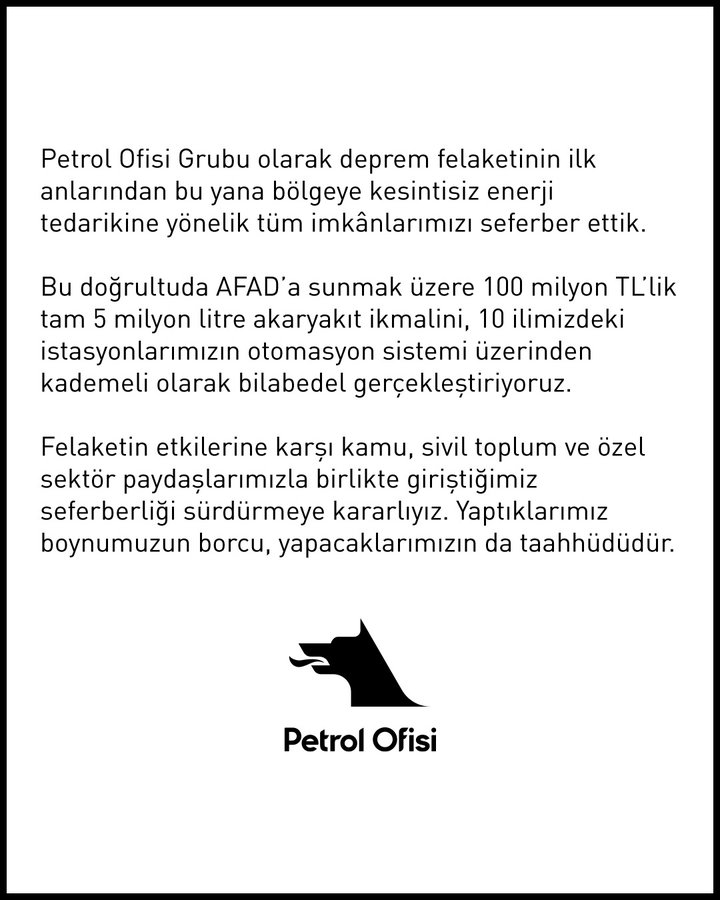 Petrol Ofisi Grubu olarak deprem felaketinin ilk anlarından bu yana bölgeye kesintisiz enerji tedarikine yönelik tüm imkânlarımızı seferber ettik.

Bu doğrultuda AFAD'a sunmak üzere 100 milyon TL'lik tam 5 milyon litre akaryakıt ikmalini, 10 ilimizdeki istasyonlarımızın otomasyon sistemi üzerinden kademeli olarak bilabedel gerçekleştiriyoruz.

Felaketin etkilerine karşı kamu, sivil toplum ve özel sektör paydaşlarımızla birlikte giriştiğimiz seferberliği sürdürmeye kararlıyız. Yaptıklarımız boynumuzun borcu, yapacaklarımızın da taahhüdüdür.

Petrol Ofisi